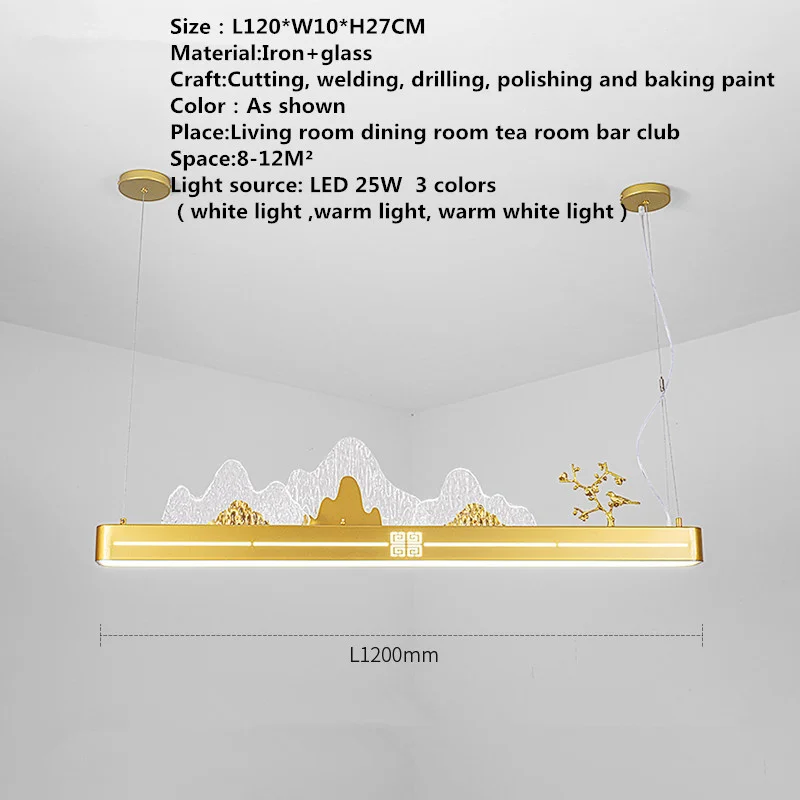 Size : L120*W10*H27CM
Material:Iron+glass
Craft:Cutting, welding, drilling, polishing and baking paint
Color : As shown
Place:Living room dining room tea room bar club
Space:8-12M²
Light source: LED 25W 3 colors
( white light ,warm light, warm white light )

L1200mm